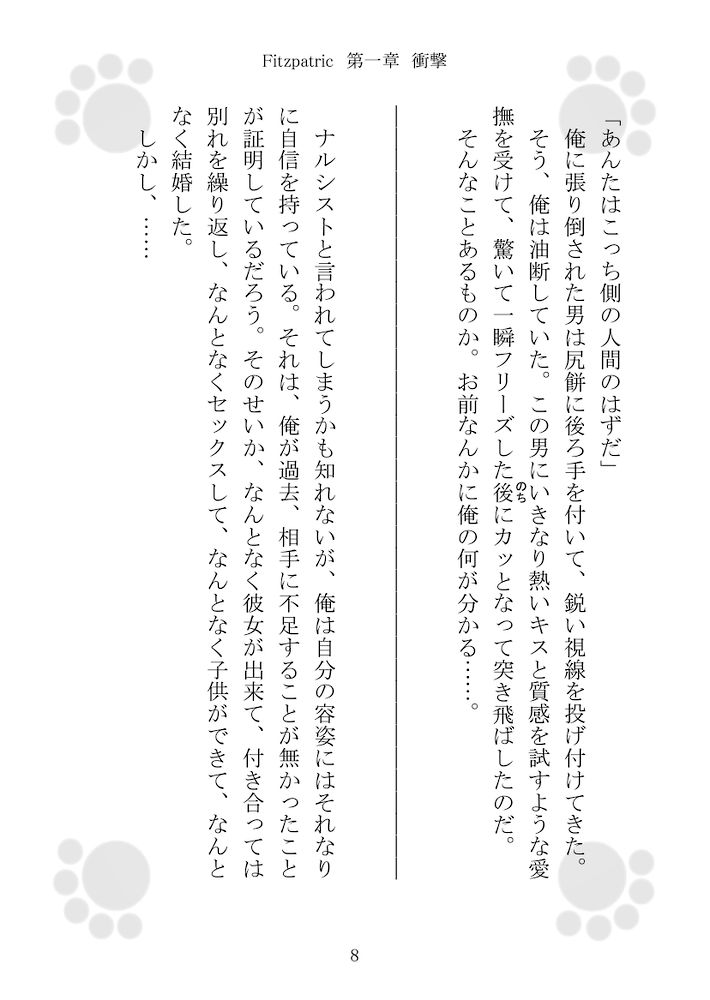 Fitzpatric 第一章 衝撃

「あんたはこっち側の人間のはずだ」

俺に張り倒された男は尻餅に後ろ手を付いて、鋭い視線を投げ付けてきた。

そう、俺は油断していた。この男にいきなり熱いキスと質感を試すような愛撫を受けて、驚いて一瞬フリーズした後にカッとなって突き飛ばしたのだ。

そんなことあるものか。お前なんかに俺の何が分かる……。

ナルシストと言われてしまうかも知れないが、俺は自分の容姿にはそれなりに自信を持っている。それは、俺が過去、相手に不足することが無かったことが証明しているだろう。そのせいか、なんとなく彼女が出来て、付き合っては別れを繰り返し、なんとなくセックスして、なんとなく子供ができて、なんとなく結婚した。

しかし、……

8